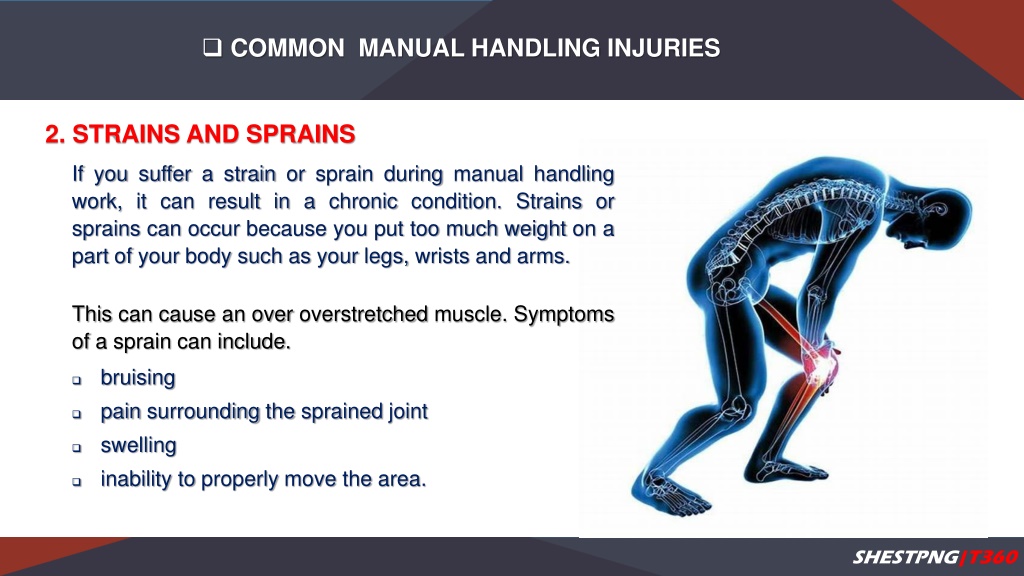 ❑ COMMON MANUAL HANDLING INJURIES

2. STRAINS AND SPRAINS

If you suffer a strain or sprain during manual handling work, it can result in a chronic condition. Strains or sprains can occur because you put too much weight on a part of your body such as your legs, wrists and arms.

This can cause an over overstretched muscle. Symptoms of a sprain can include.

❑ bruising
❑ pain surrounding the sprained joint
❑ swelling
❑ inability to properly move the area.

SHESTPNG|T360